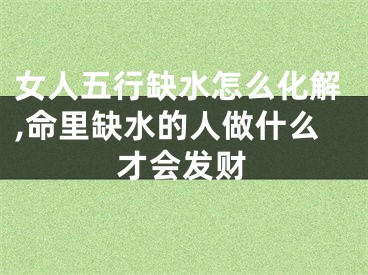 女人五行缺水怎么化解,命里缺水的人做什么才会发财